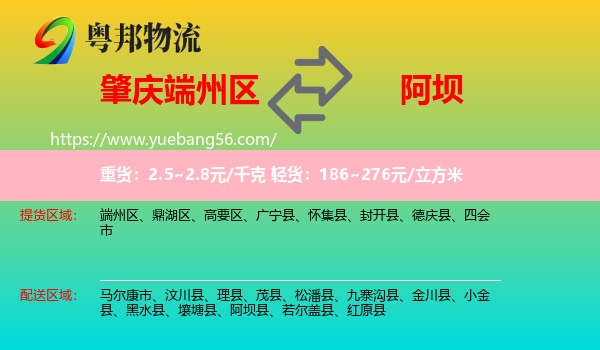 粤邦物流

肇庆端州区

阿坝

https://www.yuebang56.com/

重货：2.5~2.8元/千克 轻货：186~276元/立方米

提货区域：

端州区、鼎湖区、高要区、广宁县、怀集县、封开县、德庆县、四会市

配送区域：

马尔康市、汶川县、理县、茂县、松潘县、九寨沟县、金川县、小金县、黑水县、壤塘县、阿坝县、若尔盖县、红原县